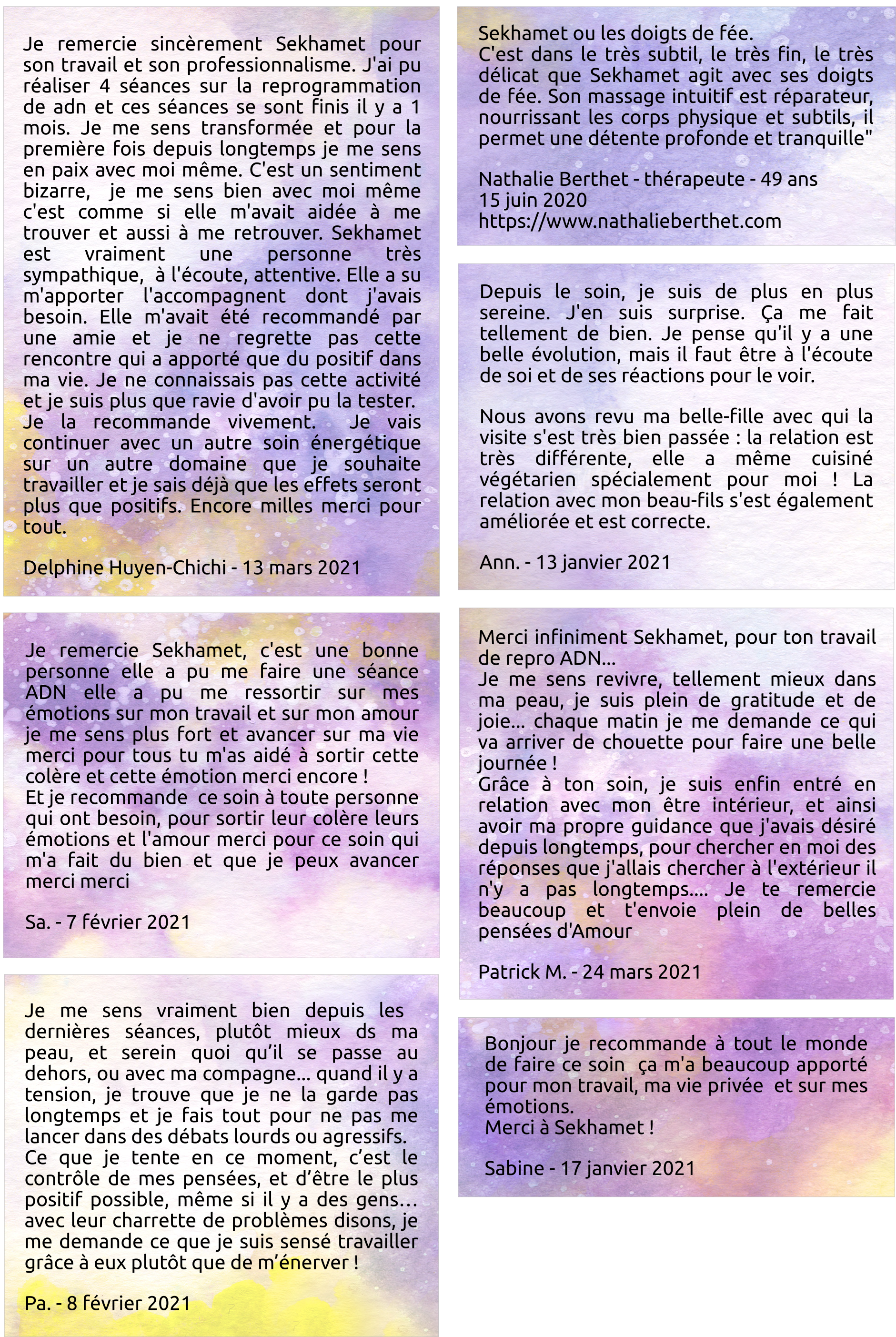 Je remercie sincèrement Sekhamet pour son travail et son professionnalisme. J'ai pu réaliser 4 séances sur la reprogrammation de adn et ces séances se sont finis il y a 1 mois. Je me sens transformée et pour la première fois depuis longtemps je me sens en paix avec moi même. C'est un sentiment bizarre, je me sens bien avec moi même c'est comme si elle m'avait aidée à me trouver et aussi à me retrouver. Sekhamet est vraiment une personne très sympathique, à l'écoute, attentive. Elle a su m'apporter l'accompagnent dont j'avais besoin. Elle m'avait été recommandé par une amie et je ne regrette pas cette rencontre qui a apporté que du positif dans ma vie. Je ne connaissais pas cette activité et je suis plus que ravie d'avoir pu la tester. Je la recommande vivement. Je vais continuer avec un autre soin énergétique sur un autre domaine que je souhaite travailler et je sais déjà que les effets seront plus que positifs. Encore milles merci pour tout.

Delphine Huyen-Chichi - 13 mars 2021

Je remercie Sekhamet, c'est une bonne personne elle a pu me faire une séance ADN elle a pu me ressortir sur mes émotions sur mon travail et sur mon amour je me sens plus fort et avancer sur ma vie merci pour tous tu m'as aidé à sortir cette colère et cette émotion merci encore !
Et je recommande ce soin à toute personne qui ont besoin, pour sortir leur colère leurs émotions et l'amour merci pour ce soin qui m'a fait du bien et que je peux avancer merci merci

Sa. - 7 février 2021

Je me sens vraiment bien depuis les dernières séances, plutôt mieux ds ma peau, et serein quoi qu'il se passe au dehors, ou avec ma compagne... quand il y a tension, je trouve que je ne la garde pas longtemps et je fais tout pour ne pas me lancer dans des débats lourds ou agressifs.
Ce que je tente en ce moment, c'est le contrôle de mes pensées, et d'être le plus positif possible, même si il y a des gens… avec leur charrette de problèmes disons, je me demande ce que je suis sensé travailler grâce à eux plutôt que de m'énerver !

Pa. - 8 février 2021

Sekhamet ou les doigts de fée.
C'est dans le très subtil, le très fin, le très délicat que Sekhamet agit avec ses doigts de fée. Son massage intuitif est réparateur, nourrissant les corps physique et subtils, il permet une détente profonde et tranquille"

Nathalie Berthet - thérapeute - 49 ans
15 juin 2020
https://www.nathalieberthet.com

Depuis le soin, je suis de plus en plus sereine. J'en suis surprise. Ça me fait tellement de bien. Je pense qu'il y a une belle évolution, mais il faut être à l'écoute de soi et de ses réactions pour le voir.

Nous avons revu ma belle-fille avec qui la visite s'est très bien passée : la relation est très différente, elle a même cuisiné végétarien spécialement pour moi ! La relation avec mon beau-fils s'est également améliorée et est correcte.

Ann. - 13 janvier 2021

Merci infiniment Sekhamet, pour ton travail de repro ADN...
Je me sens revivre, tellement mieux dans ma peau, je suis plein de gratitude et de joie... chaque matin je me demande ce qui va arriver de chouette pour faire une belle journée !
Grâce à ton soin, je suis enfin entré en relation avec mon être intérieur, et ainsi avoir ma propre guidance que j'avais désiré depuis longtemps, pour chercher en moi des réponses que j'allais chercher à l'extérieur il n'y a pas longtemps.... Je te remercie beaucoup et t'envoie plein de belles pensées d'Amour

Patrick M. - 24 mars 2021

Bonjour je recommande à tout le monde de faire ce soin ça m'a beaucoup apporté pour mon travail, ma vie privée et sur mes émotions.
Merci à Sekhamet !

Sabine - 17 janvier 2021